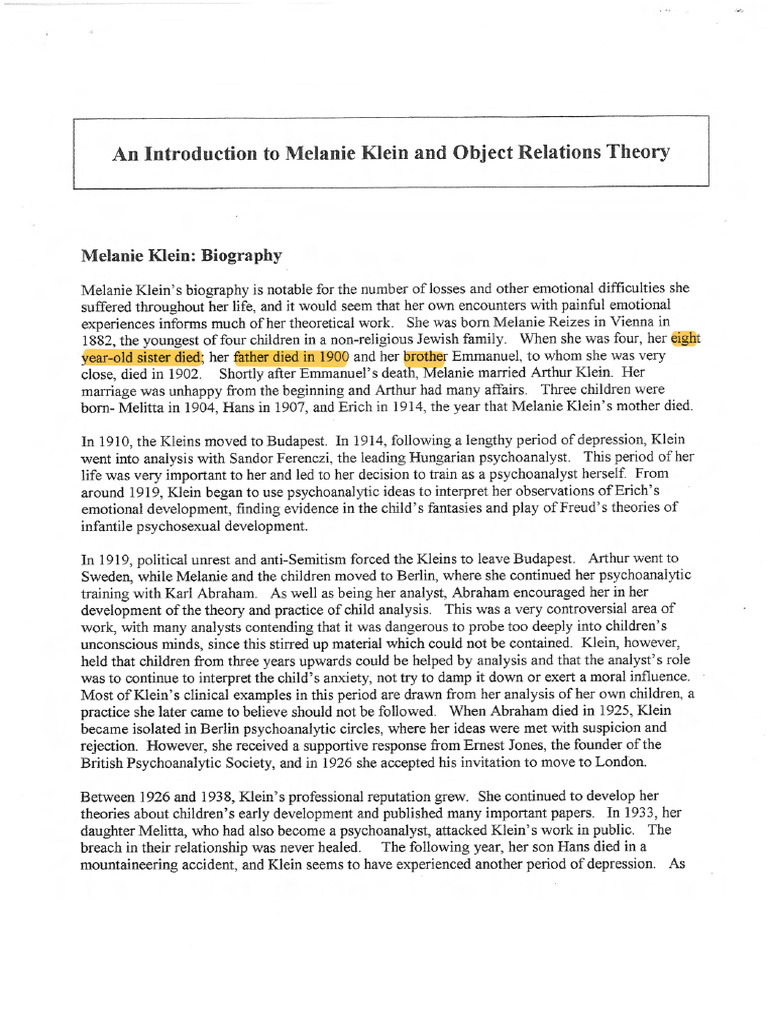 An Introduction to Melanie Klein and Object Relations Theory

Melanie Klein: Biography

Melanie Klein's biography is notable for the number of losses and other emotional difficulties she suffered throughout her life, and it would seem that her own encounters with painful emotional experiences informs much of her theoretical work. She was born Melanie Reizes in Vienna in 1882, the youngest of four children in a non-religious Jewish family. When she was four, her eight year-old sister died; her father died in 1900 and her brother Emmanuel, to whom she was very close, died in 1902. Shortly after Emmanuel's death, Melanie married Arthur Klein. Her marriage was unhappy from the beginning and Arthur had many affairs. Three children were born- Melitta in 1904, Hans in 1907, and Erich in 1914, the year that Melanie Klein's mother died.

In 1910, the Kleins moved to Budapest. In 1914, following a lengthy period of depression, Klein went into analysis with Sandor Ferenczi, the leading Hungarian psychoanalyst. This period of her life was very important to her and led to her decision to train as a psychoanalyst herself. From around 1919, Klein began to use psychoanalytic ideas to interpret her observations of Erich's emotional development, finding evidence in the child's fantasies and play of Freud's theories of infantile psychosexual development.

In 1919, political unrest and anti-Semitism forced the Kleins to leave Budapest. Arthur went to Sweden, while Melanie and the children moved to Berlin, where she continued her psychoanalytic training with Karl Abraham. As well as being her analyst, Abraham encouraged her in her development of the theory and practice of child analysis. This was a very controversial area of work, with many analysts contending that it was dangerous to probe too deeply into children's unconscious minds, since this stirred up material which could not be contained. Klein, however, held that children from three years upwards could be helped by analysis and that the analyst's role was to continue to interpret the child's anxiety, not try to damp it down or exert a moral influence. Most of Klein's clinical examples in this period are drawn from her analysis of her own children, a practice she later came to believe should not be followed. When Abraham died in 1925, Klein became isolated in Berlin psychoanalytic circles, where her ideas were met with suspicion and rejection. However, she received a supportive response from Ernest Jones, the founder of the British Psychoanalytic Society, and in 1926 she accepted his invitation to move to London.

Between 1926 and 1938, Klein's professional reputation grew. She continued to develop her theories about children's early development and published many important papers. In 1933, her daughter Melitta, who had also become a psychoanalyst, attacked Klein's work in public. The breach in their relationship was never healed. The following year, her son Hans died in a mountaineering accident, and Klein seems to have experienced another period of depression. As